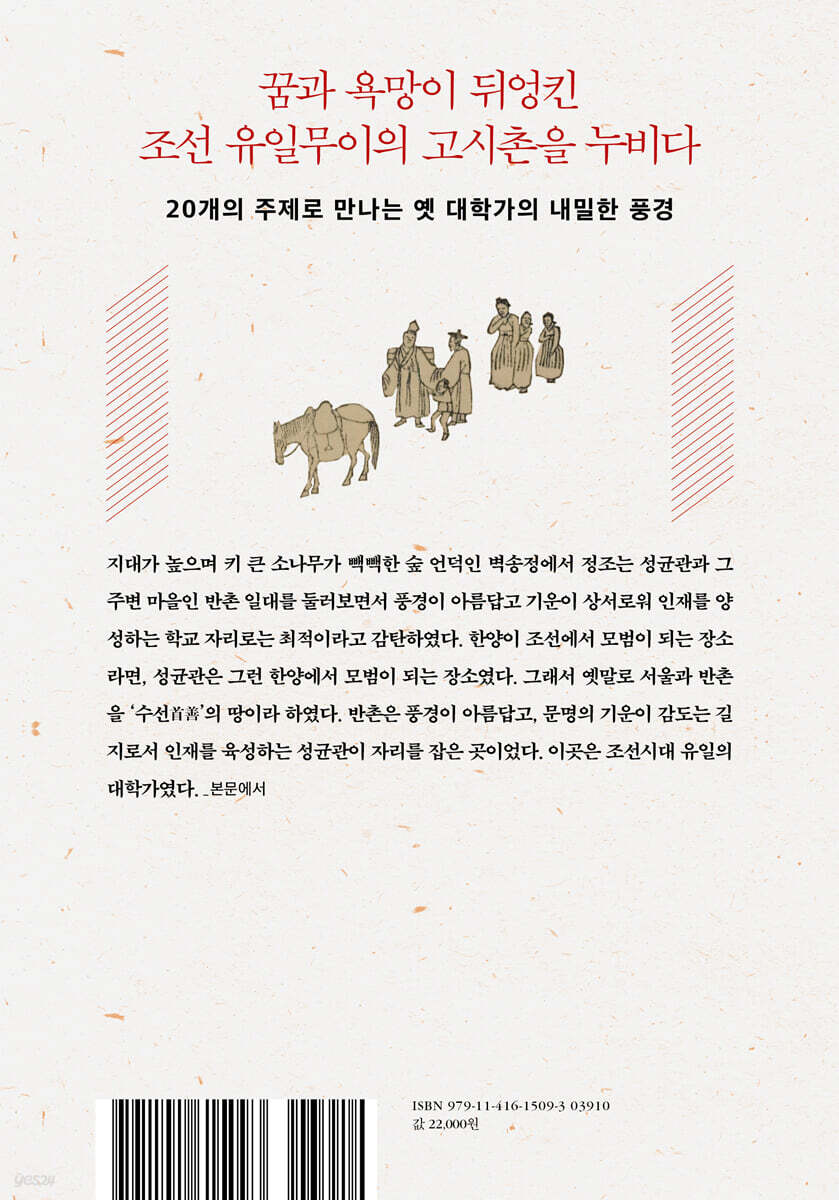 꿈과 욕망이 뒤엉킨
조선 유일무이의 고시촌을 누비다

20개의 주제로 만나는 옛 대학가의 내밀한 풍경

지대가 높으며 키 큰 소나무가 빽빽한 숲 언덕인 벽송정에서 정조는 성균관과 그 주변 마을인 반촌 일대를 둘러보면서 풍경이 아름답고 기운이 상서로워 인재를 양성하는 학교 자리로는 최적이라고 감탄하였다. 한양이 조선에서 모범이 되는 장소라면, 성균관은 그런 한양에서 모범이 되는 장소였다. 그래서 옛말로 서울과 반촌을 '수선首善'의 땅이라 하였다. 반촌은 풍경이 아름답고, 문명의 기운이 감도는 길지로서 인재를 육성하는 성균관이 자리를 잡은 곳이었다. 이곳은 조선시대 유일의 대학가였다. _본문에서

ISBN 979-11-416-1509-3 03910
값 22,000원

yes24